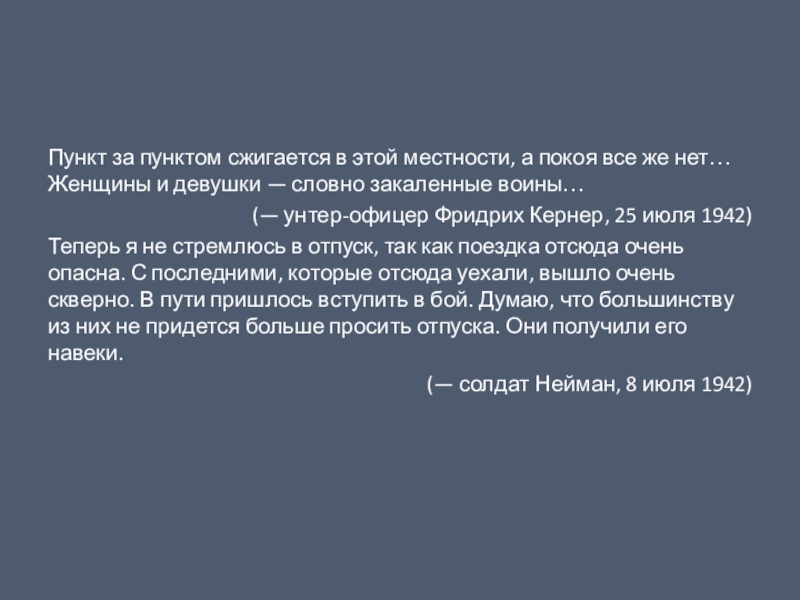 Пункт за пунктом сжигается в этой местности, а покоя все же нет… Женщины и девушки — словно закаленные воины…

(— унтер-офицер Фридрих Кернер, 25 июля 1942)

Теперь я не стремлюсь в отпуск, так как поездка отсюда очень опасна. С последними, которые отсюда уехали, вышло очень скверно. В пути пришлось вступить в бой. Думаю, что большинству из них не придется больше просить отпуска. Они получили его навеки.

(— солдат Нейман, 8 июля 1942)